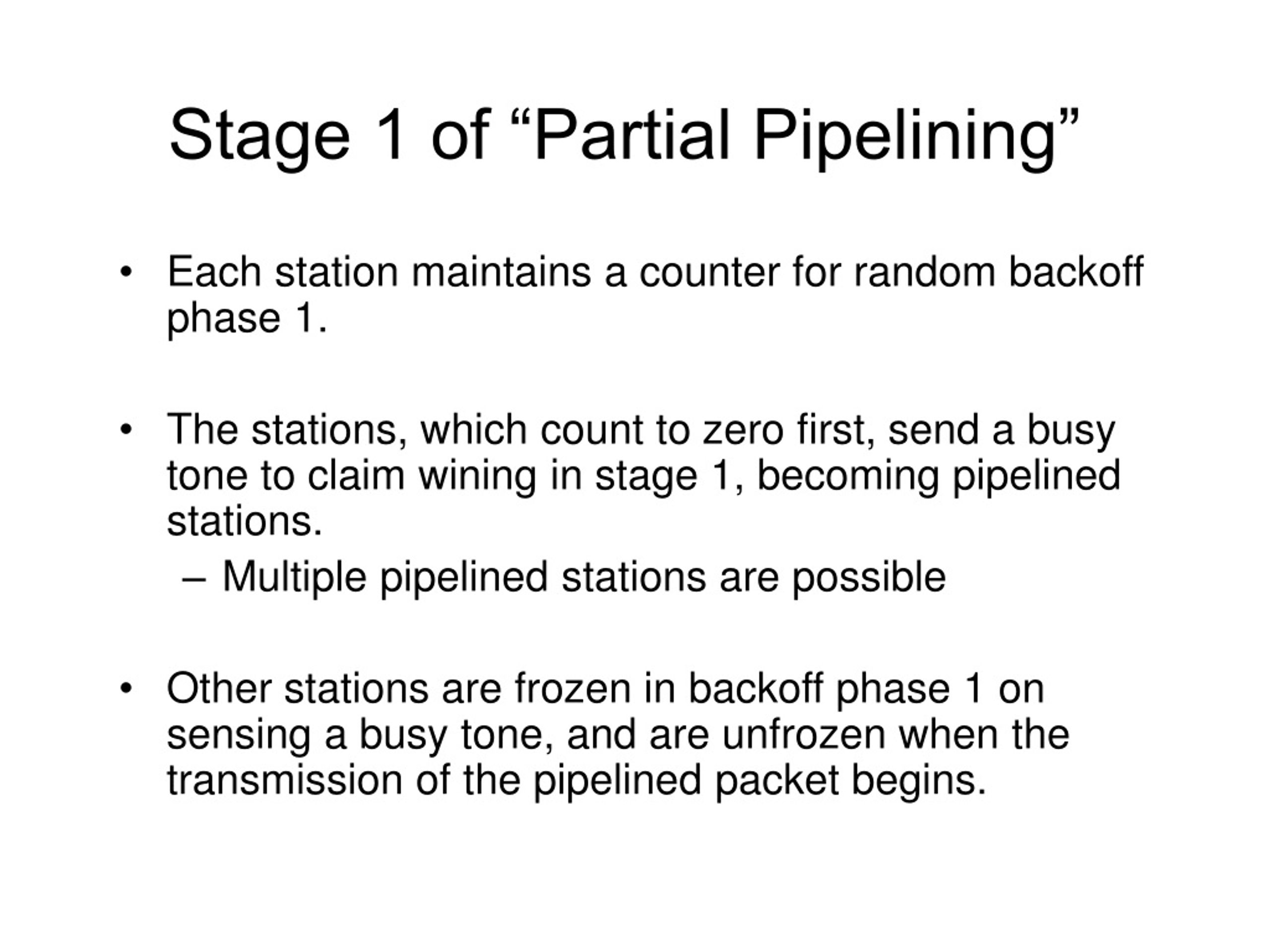 Stage 1 of “Partial Pipelining”

• Each station maintains a counter for random backoff phase 1.

• The stations, which count to zero first, send a busy tone to claim wining in stage 1, becoming pipelined stations.
– Multiple pipelined stations are possible

• Other stations are frozen in backoff phase 1 on sensing a busy tone, and are unfrozen when the transmission of the pipelined packet begins.